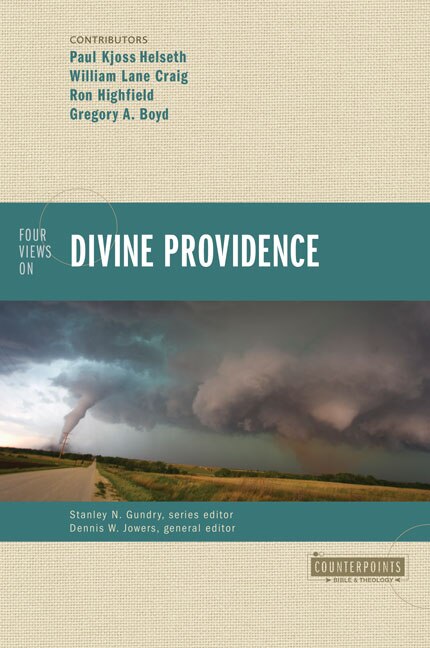 CONTRIBUTORS
Paul Kjoss Helseth
William Lane Craig
Ron Highfield
Gregory A. Boyd

FOUR VIEWS ON
DIVINE PROVIDENCE

Stanley N. Gundry, series editor
Dennis W. Jowers, general editor

COUNTERPOINTS
BIBLE & THEOLOGY